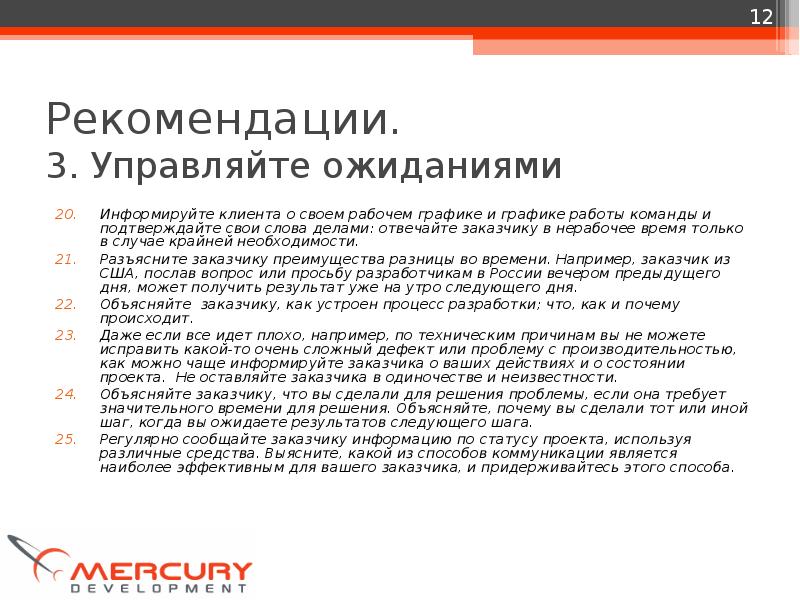 12

Рекомендации.
3. Управляйте ожиданиями

20. Информируйте клиента о своем рабочем графике и графике работы команды и подтверждайте свои слова делами: отвечайте заказчику в нерабочее время только в случае крайней необходимости.

21. Разъясните заказчику преимущества разницы во времени. Например, заказчик из США, послав вопрос или просьбу разработчикам в России вечером предыдущего дня, может получить результат уже на утро следующего дня.

22. Объясняйте заказчику, как устроен процесс разработки; что, как и почему происходит.

23. Даже если все идет плохо, например, по техническим причинам вы не можете исправить какой-то очень сложный дефект или проблему с производительностью, как можно чаще информируйте заказчика о ваших действиях и о состоянии проекта. Не оставляйте заказчика в одиночестве и неизвестности.

24. Объясняйте заказчику, что вы сделали для решения проблемы, если она требует значительного времени для решения. Объясняйте, почему вы сделали тот или иной шаг, когда вы ожидаете результатов следующего шага.

25. Регулярно сообщайте заказчику информацию по статусу проекта, используя различные средства. Выясните, какой из способов коммуникации является наиболее эффективным для вашего заказчика, и придерживайтесь этого способа.

MERCURY
DEVELOPMENT